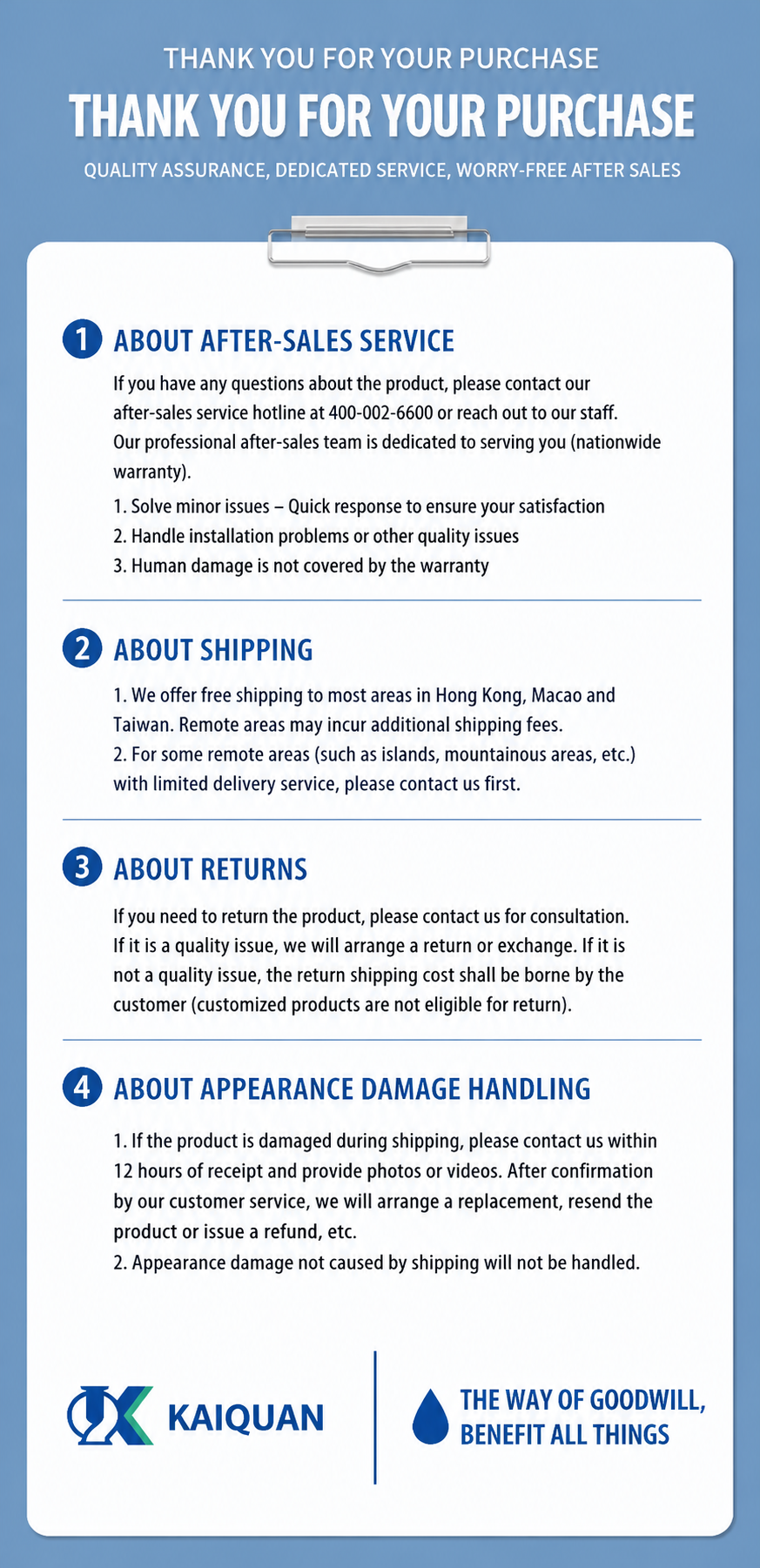 THANK YOU FOR YOUR PURCHASE

THANK YOU FOR YOUR PURCHASE

QUALITY ASSURANCE, DEDICATED SERVICE, WORRY-FREE AFTER SALES

1 ABOUT AFTER-SALES SERVICE

If you have any questions about the product, please contact our after-sales service hotline at 400-002-6600 or reach out to our staff. Our professional after-sales team is dedicated to serving you (nationwide warranty).

1. Solve minor issues – Quick response to ensure your satisfaction
2. Handle installation problems or other quality issues
3. Human damage is not covered by the warranty

2 ABOUT SHIPPING

1. We offer free shipping to most areas in Hong Kong, Macao and Taiwan. Remote areas may incur additional shipping fees.
2. For some remote areas (such as islands, mountainous areas, etc.) with limited delivery service, please contact us first.

3 ABOUT RETURNS

If you need to return the product, please contact us for consultation. If it is a quality issue, we will arrange a return or exchange. If it is not a quality issue, the return shipping cost shall be borne by the customer (customized products are not eligible for return).

4 ABOUT APPEARANCE DAMAGE HANDLING

1. If the product is damaged during shipping, please contact us within 12 hours of receipt and provide photos or videos. After confirmation by our customer service, we will arrange a replacement, resend the product or issue a refund, etc.
2. Appearance damage not caused by shipping will not be handled.

KAIQUAN

THE WAY OF GOODWILL, BENEFIT ALL THINGS